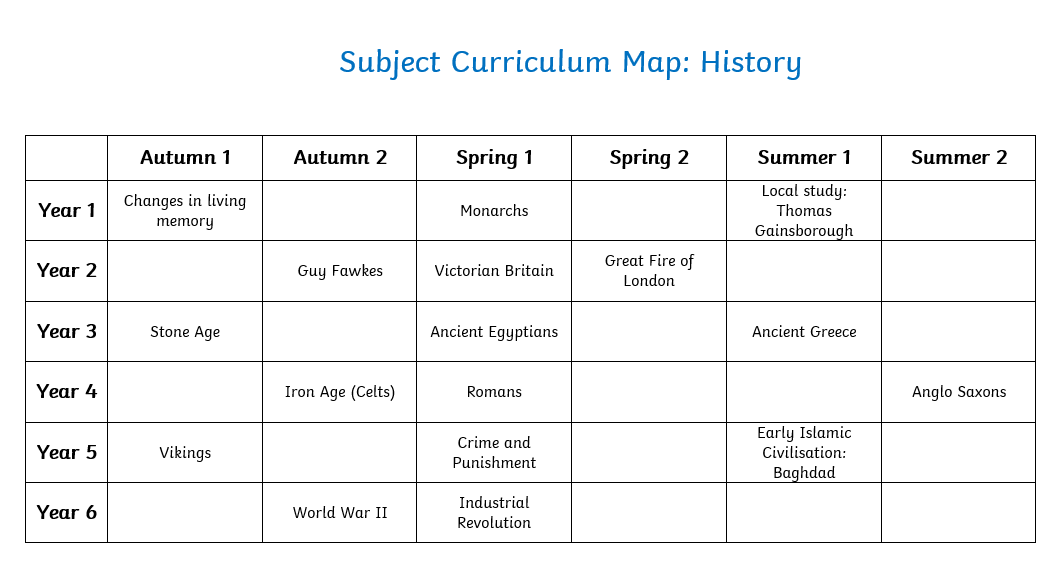 Subject Curriculum Map: History

| | Autumn 1 | Autumn 2 | Spring 1 | Spring 2 | Summer 1 | Summer 2 |
|---|---|---|---|---|---|---|
| Year 1 | Changes in living memory | | Monarchs | | Local study: Thomas Gainsborough | |
| Year 2 | | Guy Fawkes | Victorian Britain | Great Fire of London | | |
| Year 3 | Stone Age | | Ancient Egyptians | | Ancient Greece | |
| Year 4 | | Iron Age (Celts) | Romans | | | Anglo Saxons |
| Year 5 | Vikings | | Crime and Punishment | | Early Islamic Civilisation: Baghdad | |
| Year 6 | | World War II | Industrial Revolution | | | |